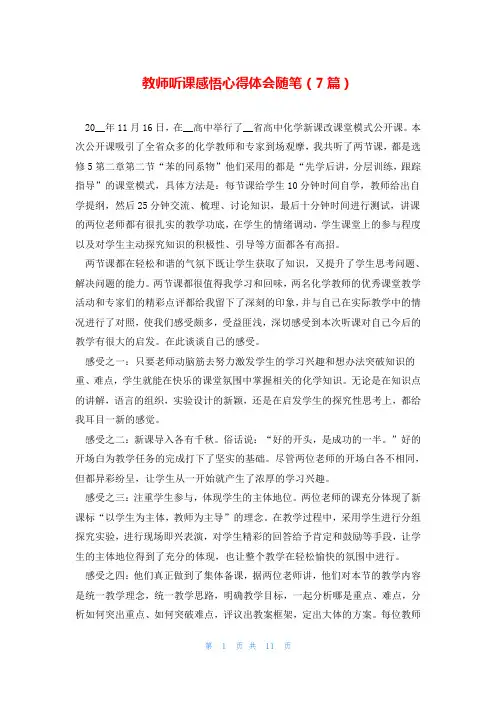 教师听课感悟心得体会随笔（7篇）

20__年11月16日，在__高中举行了__省高中化学新课改课堂模式公开课。本次公开课吸引了全省众多的化学教师和专家到场观摩，我共听了两节课，都是选修5第二章第二节“苯的同系物”他们采用的都是“先学后讲，分层训练，跟踪指导”的课堂模式，具体方法是：每节课给学生10分钟时间自学，教师给出自学提纲，然后25分钟交流、梳理、讨论知识，最后十分钟时间进行测试，讲课的两位老师都有很扎实的教学功底，在学生的情绪调动，学生课堂上的参与程度以及对学生主动探究知识的积极性、引导等方面都各有高招。

两节课都在轻松和谐的气氛下既让学生获取了知识，又提升了学生思考问题、解决问题的能力。两节课都很值得我学习和回味，两名化学教师的优秀课堂教学活动和专家们的精彩点评都给我留下了深刻的印象，并与自己在实际教学中的情况进行了对照，使我们感受颇多，受益匪浅，深切感受到本次听课对自己今后的教学有很大的启发。在此谈谈自己的感受。

感受之一：只要老师动脑筋去努力激发学生的学习兴趣和想办法突破知识的重、难点，学生就能在快乐的课堂氛围中掌握相关的化学知识。无论是在知识点的讲解，语言的组织，实验设计的新颖，还是在启发学生的探究性思考上，都给我耳目一新的感觉。

感受之二：新课导入各有千秋。俗话说：“好的开头，是成功的一半。”好的开场白为教学任务的完成打下了坚实的基础。尽管两位老师的开场白各不相同，但都异彩纷呈，让学生从一开始就产生了浓厚的学习兴趣。

感受之三：注重学生参与，体现学生的主体地位。两位老师的课充分体现了新课标“以学生为主体，教师为主导”的理念。在教学过程中，采用学生进行分组探究实验，进行现场即兴表演，对学生精彩的回答给予肯定和鼓励等手段，让学生的主体地位得到了充分的体现，也让整个教学在轻松愉快的氛围中进行。

感受之四：他们真正做到了集体备课，据两位老师讲，他们对本节的教学内容是统一教学理念，统一教学思路，明确教学目标，一起分析哪是重点、难点，分析如何突出重点、如何突破难点，评议出教案框架，定出大体的方案。每位教师

第 1 页 共 11 页